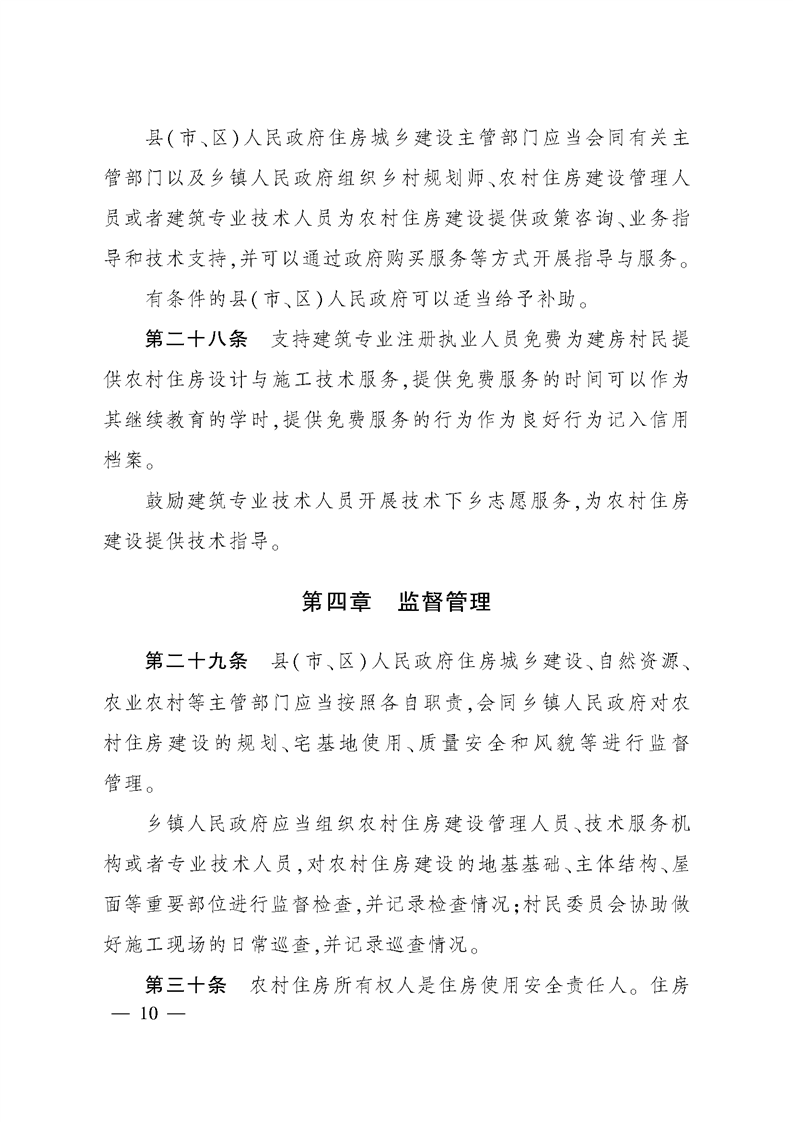 县(市、区)人民政府住房城乡建设主管部门应当会同有关主管部门以及乡镇人民政府组织乡村规划师、农村住房建设管理人员或者建筑专业技术人员为农村住房建设提供政策咨询、业务指导和技术支持,并可以通过政府购买服务等方式开展指导与服务。

有条件的县(市、区)人民政府可以适当给予补助。

第二十八条　支持建筑专业注册执业人员免费为建房村民提供农村住房设计与施工技术服务,提供免费服务的时间可以作为其继续教育的学时,提供免费服务的行为作为良好行为记入信用档案。

鼓励建筑专业技术人员开展技术下乡志愿服务,为农村住房建设提供技术指导。

第四章　监督管理

第二十九条　县(市、区)人民政府住房城乡建设、自然资源、农业农村等主管部门应当按照各自职责,会同乡镇人民政府对农村住房建设的规划、宅基地使用、质量安全和风貌等进行监督管理。

乡镇人民政府应当组织农村住房建设管理人员、技术服务机构或者专业技术人员,对农村住房建设的地基基础、主体结构、屋面等重要部位进行监督检查,并记录检查情况;村民委员会协助做好施工现场的日常巡查,并记录巡查情况。

第三十条　农村住房所有权人是住房使用安全责任人。住房

— 10 —